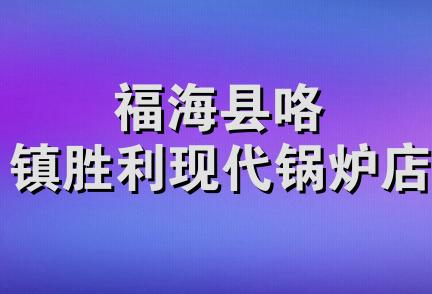 福海县咯
镇胜利现代锅炉店